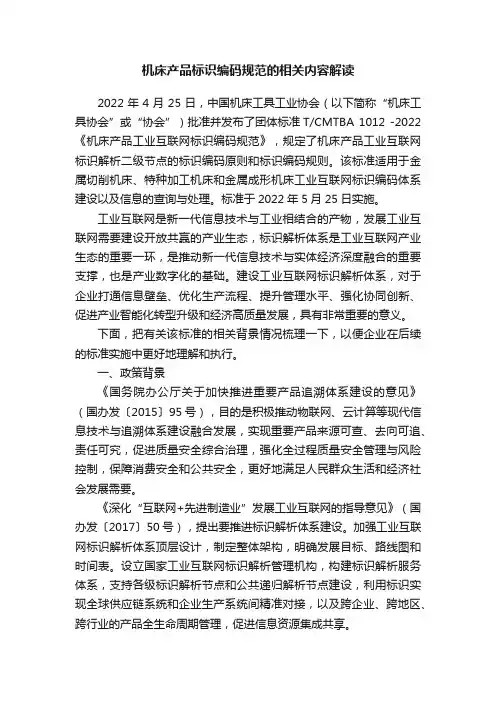 机床产品标识编码规范的相关内容解读

2022 年 4 月 25 日，中国机床工具工业协会（以下简称“机床工具协会”或“协会”）批准并发布了团体标准 T/CMTBA 1012 -2022《机床产品工业互联网标识编码规范》，规定了机床产品工业互联网标识解析二级节点的标识编码原则和标识编码规则。该标准适用于金属切削机床、特种加工机床和金属成形机床工业互联网标识编码体系建设以及信息的查询与处理。标准于 2022 年 5 月 25 日实施。

工业互联网是新一代信息技术与工业相结合的产物，发展工业互联网需要建设开放共赢的产业生态，标识解析体系是工业互联网产业生态的重要一环，是推动新一代信息技术与实体经济深度融合的重要支撑，也是产业数字化的基础。建设工业互联网标识解析体系，对于企业打通信息壁垒、优化生产流程、提升管理水平、强化协同创新、促进产业智能化转型升级和经济高质量发展，具有非常重要的意义。

下面，把有关该标准的相关背景情况梳理一下，以便企业在后续的标准实施中更好地理解和执行。

一、政策背景

《国务院办公厅关于加快推进重要产品追溯体系建设的意见》（国办发〔2015〕95 号），目的是积极推动物联网、云计算等现代信息技术与追溯体系建设融合发展，实现重要产品来源可查、去向可追、责任可究，促进质量安全综合治理，强化全过程质量安全管理与风险控制，保障消费安全和公共安全，更好地满足人民群众生活和经济社会发展需要。

《深化“互联网+先进制造业”发展工业互联网的指导意见》（国办发〔2017〕50 号），提出要推进标识解析体系建设。加强工业互联网标识解析体系顶层设计，制定整体架构，明确发展目标、路线图和时间表。设立国家工业互联网标识解析管理机构，构建标识解析服务体系，支持各级标识解析节点和公共递归解析节点建设，利用标识实现全球供应链系统和企业生产系统间精准对接，以及跨企业、跨地区、跨行业的产品全生命周期管理，促进信息资源集成共享。